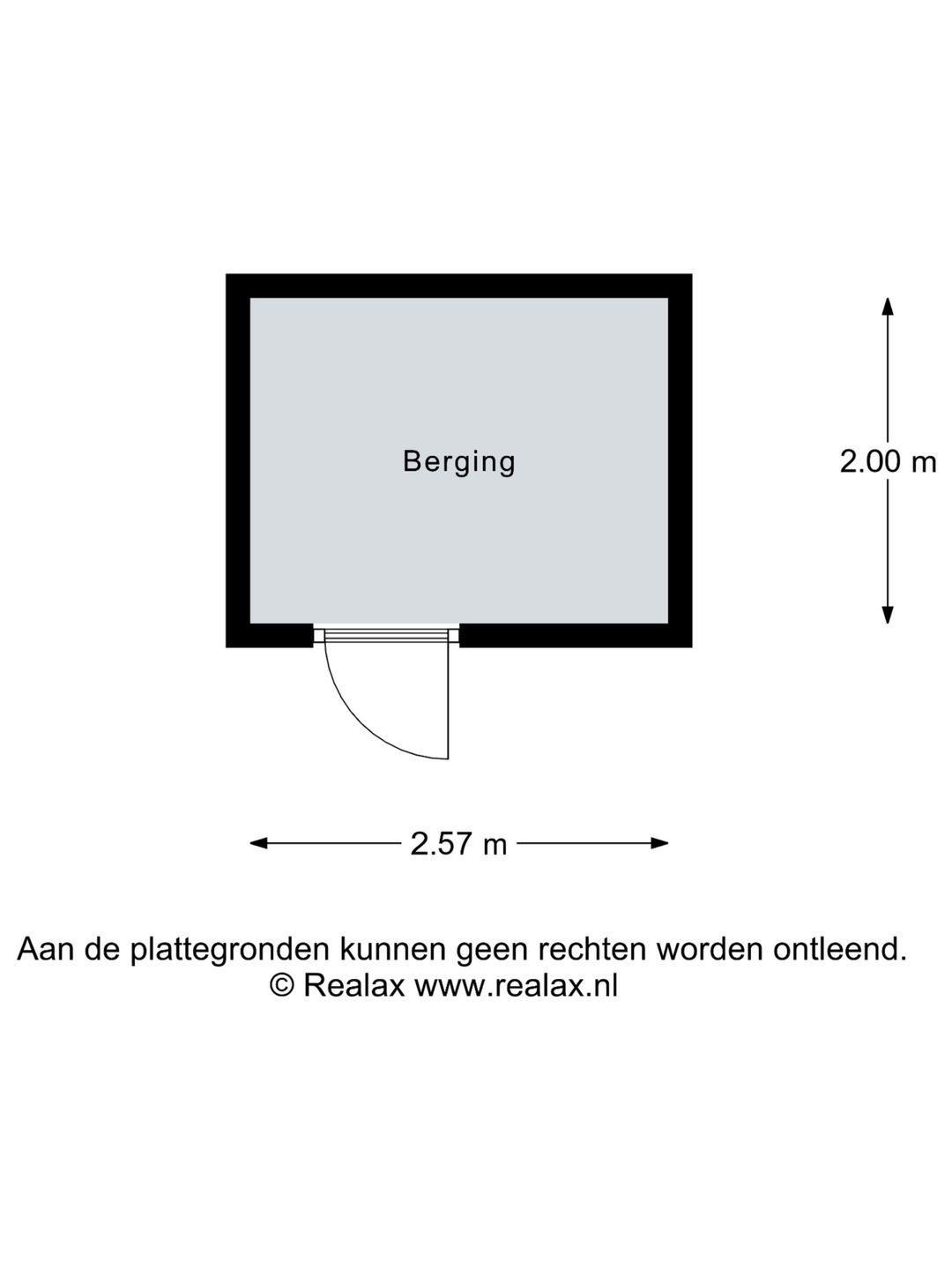 Berging

2.00 m

2.57 m

Aan de plattegronden kunnen geen rechten worden ontleend.
© Realax www.realax.nl